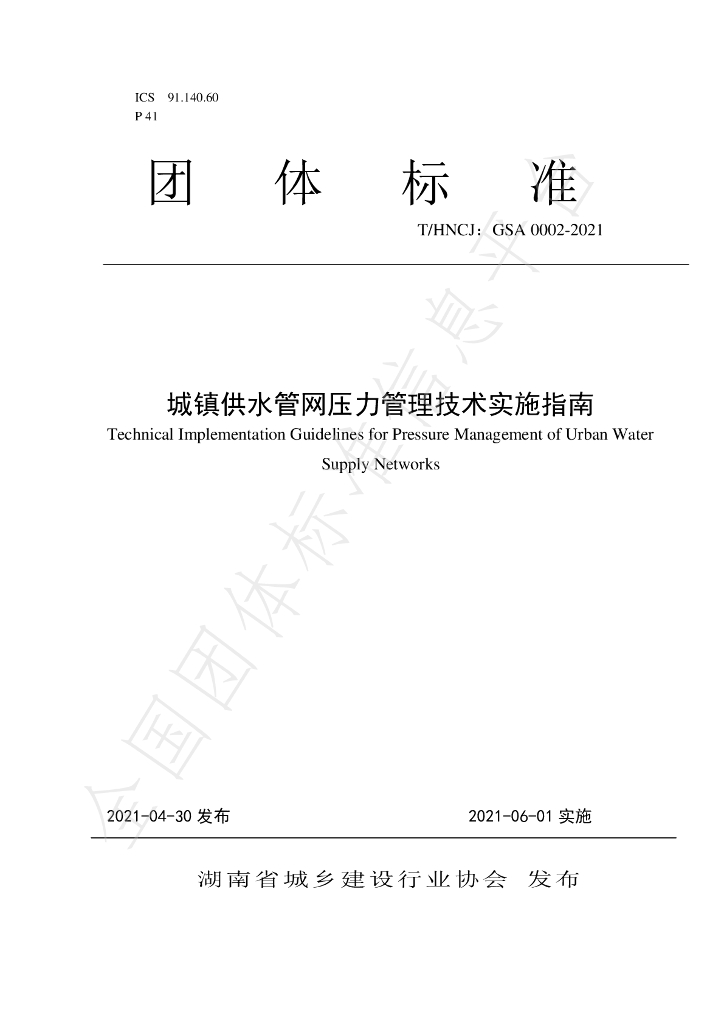 ICS 91.140.60
P 41

团 体 标 准

T/HNCJ：GSA 0002-2021

城镇供水管网压力管理技术实施指南

Technical Implementation Guidelines for Pressure Management of Urban Water Supply Networks

2021-04-30发布 2021-06-01实施

湖南省城乡建设行业协会 发布

全国团体标准信息平台